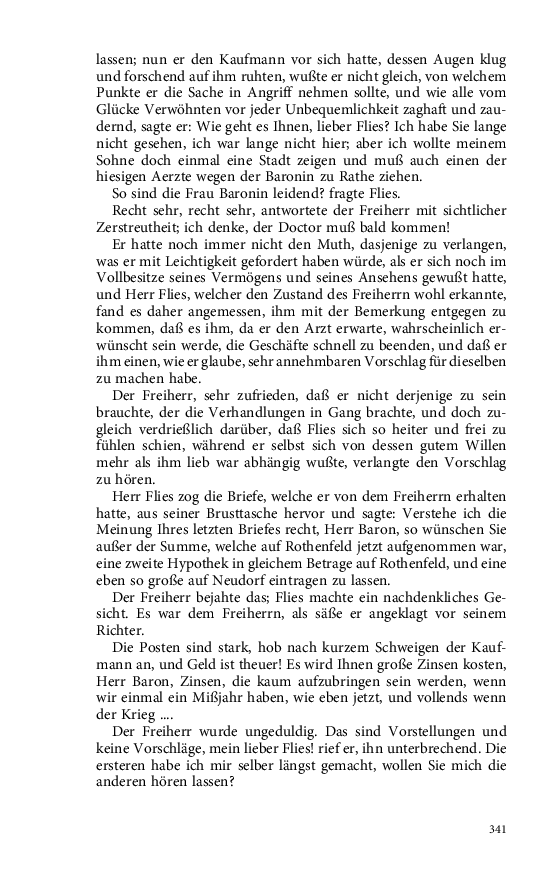 lassen; nun er den Kaufmann vor sich hatte, dessen Augen klug und forschend auf ihm ruhten, wußte er nicht gleich, von welchem Punkte er die Sache in Angriff nehmen sollte, und wie alle vom Glücke Verwöhnten vor jeder Unbequemlichkeit zaghaft und zaudernd, sagte er: Wie geht es Ihnen, lieber Flies? Ich habe Sie lange nicht gesehen, ich war lange nicht hier; aber ich wollte meinem Sohne doch einmal eine Stadt zeigen und muß auch einen der hiesigen Aerzte wegen der Baronin zu Rathe ziehen.

So sind die Frau Baronin leidend? fragte Flies.

Recht sehr, recht sehr, antwortete der Freiherr mit sichtlicher Zerstreutheit; ich denke, der Doctor muß bald kommen!

Er hatte noch immer nicht den Muth, dasjenige zu verlangen, was er mit Leichtigkeit gefordert haben würde, als er sich noch im Vollbesitze seines Vermögens und seines Ansehens gewußt hatte, und Herr Flies, welcher den Zustand des Freiherrn wohl erkannte, fand es daher angemessen, ihm mit der Bemerkung entgegen zu kommen, daß es ihm, da er den Arzt erwarte, wahrscheinlich erwünscht sein werde, die Geschäfte schnell zu beenden, und daß er ihm einen, wie er glaube, sehr annehmbaren Vorschlag für dieselben zu machen habe.

Der Freiherr, sehr zufrieden, daß er nicht derjenige zu sein brauchte, der die Verhandlungen in Gang brachte, und doch zugleich verdrießlich darüber, daß Flies sich so heiter und frei zu fühlen schien, während er selbst sich von dessen gutem Willen mehr als ihm lieb war abhängig wußte, verlangte den Vorschlag zu hören.

Herr Flies zog die Briefe, welche er von dem Freiherrn erhalten hatte, aus seiner Brusttasche hervor und sagte: Verstehe ich die Meinung Ihres letzten Briefes recht, Herr Baron, so wünschen Sie außer der Summe, welche auf Rothenfeld jetzt aufgenommen war, eine zweite Hypothek in gleichem Betrage auf Rothenfeld, und eine eben so große auf Neudorf eintragen zu lassen.

Der Freiherr bejahte das; Flies machte ein nachdenkliches Gesicht. Es war dem Freiherrn, als säße er angeklagt vor seinem Richter.

Die Posten sind stark, hob nach kurzem Schweigen der Kaufmann an, und Geld ist theuer! Es wird Ihnen große Zinsen kosten, Herr Baron, Zinsen, die kaum aufzubringen sein werden, wenn wir einmal ein Mißjahr haben, wie eben jetzt, und vollends wenn der Krieg ....

Der Freiherr wurde ungeduldig. Das sind Vorstellungen und keine Vorschläge, mein lieber Flies! rief er, ihn unterbrechend. Die ersteren habe ich mir selber längst gemacht, wollen Sie mich die anderen hören lassen?

341